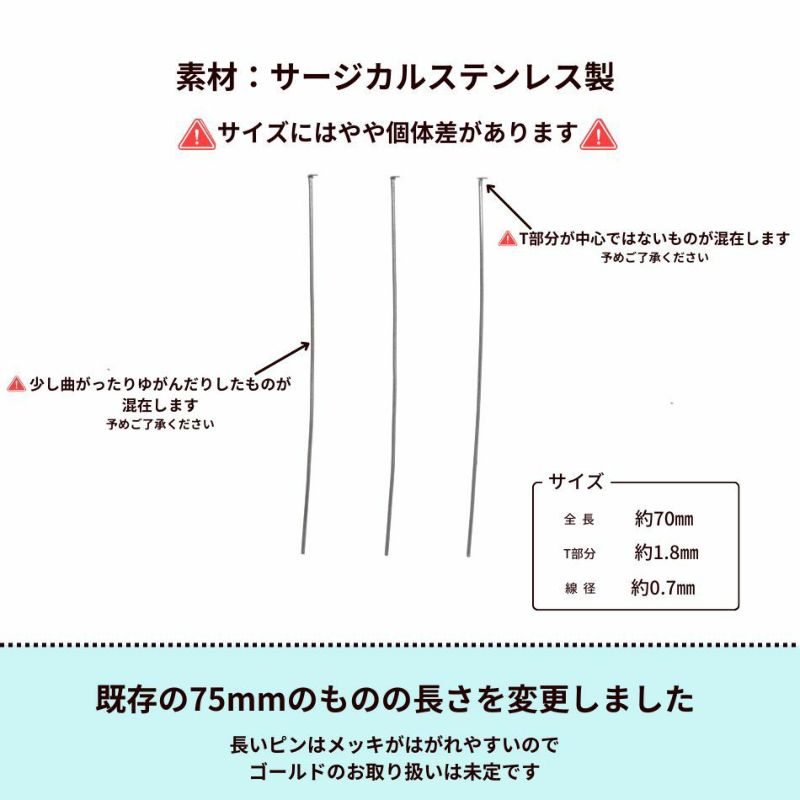 素材：サージカルステンレス製

サイズにはやや個体差があります

T部分が中心ではないものが混在します
予めご了承ください

少し曲がったりゆがんだりしたものが混在します
予めご了承ください

サイズ

| 全長 | 約70㎜ |
|---|---|
| T部分 | 約1.8㎜ |
| 線径 | 約0.7㎜ |

既存の75mmのものの長さを変更しました

長いピンはメッキがはがれやすいので
ゴールドのお取り扱いは未定です